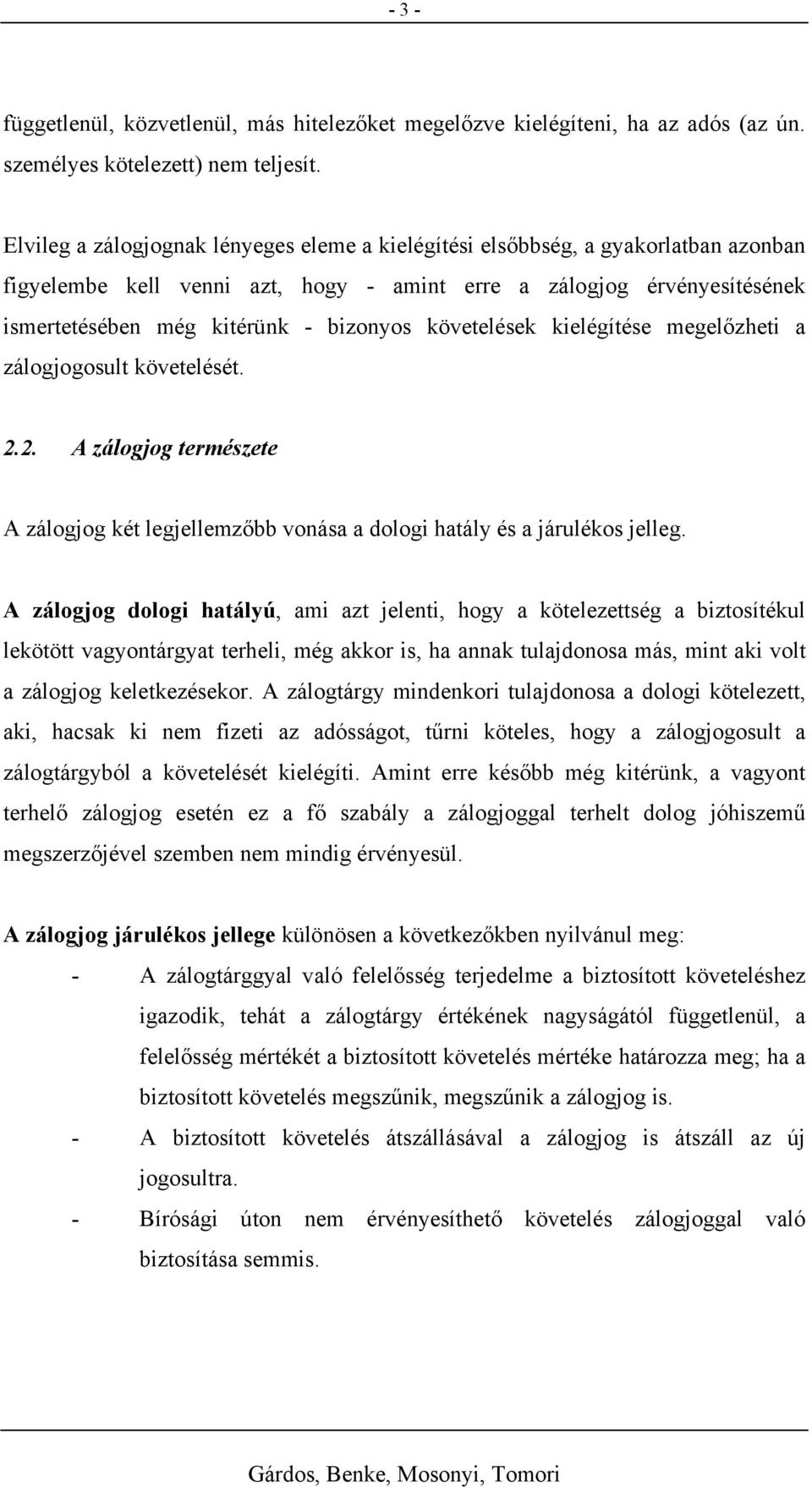 - 3 -

függetlenül, közvetlenül, más hitelezőket megelőzve kielégíteni, ha az adós (az ún. személyes kötelezett) nem teljesít.

Elvileg a zálogjognak lényeges eleme a kielégítési elsőbbség, a gyakorlatban azonban figyelembe kell venni azt, hogy - amint erre a zálogjog érvényesítésének ismertetésében még kitérünk - bizonyos követelések kielégítése megelőzheti a zálogjogosult követelését.

2.2. A zálogjog természete

A zálogjog két legjellemzőbb vonása a dologi hatály és a járulékos jelleg.

A zálogjog dologi hatályú, ami azt jelenti, hogy a kötelezettség a biztosítékul lekötött vagyontárgyat terheli, még akkor is, ha annak tulajdonosa más, mint aki volt a zálogjog keletkezésekor. A zálogtárgy mindenkori tulajdonosa a dologi kötelezett, aki, hacsak ki nem fizeti az adósságot, tűrni köteles, hogy a zálogjogosult a zálogtárgyból a követelését kielégíti. Amint erre később még kitérünk, a vagyont terhelő zálogjog esetén ez a fő szabály a zálogjoggal terhelt dolog jóhiszemű megszerzőjével szemben nem mindig érvényesül.

A zálogjog járulékos jellege különösen a következőkben nyilvánul meg:
- A zálogtárggyal való felelősség terjedelme a biztosított követeléshez igazodik, tehát a zálogtárgy értékének nagyságától függetlenül, a felelősség mértékét a biztosított követelés mértéke határozza meg; ha a biztosított követelés megszűnik, megszűnik a zálogjog is.
- A biztosított követelés átszállásával a zálogjog is átszáll az új jogosultra.
- Bírósági úton nem érvényesíthető követelés zálogjoggal való biztosítása semmis.

Gárdos, Benke, Mosonyi, Tomori